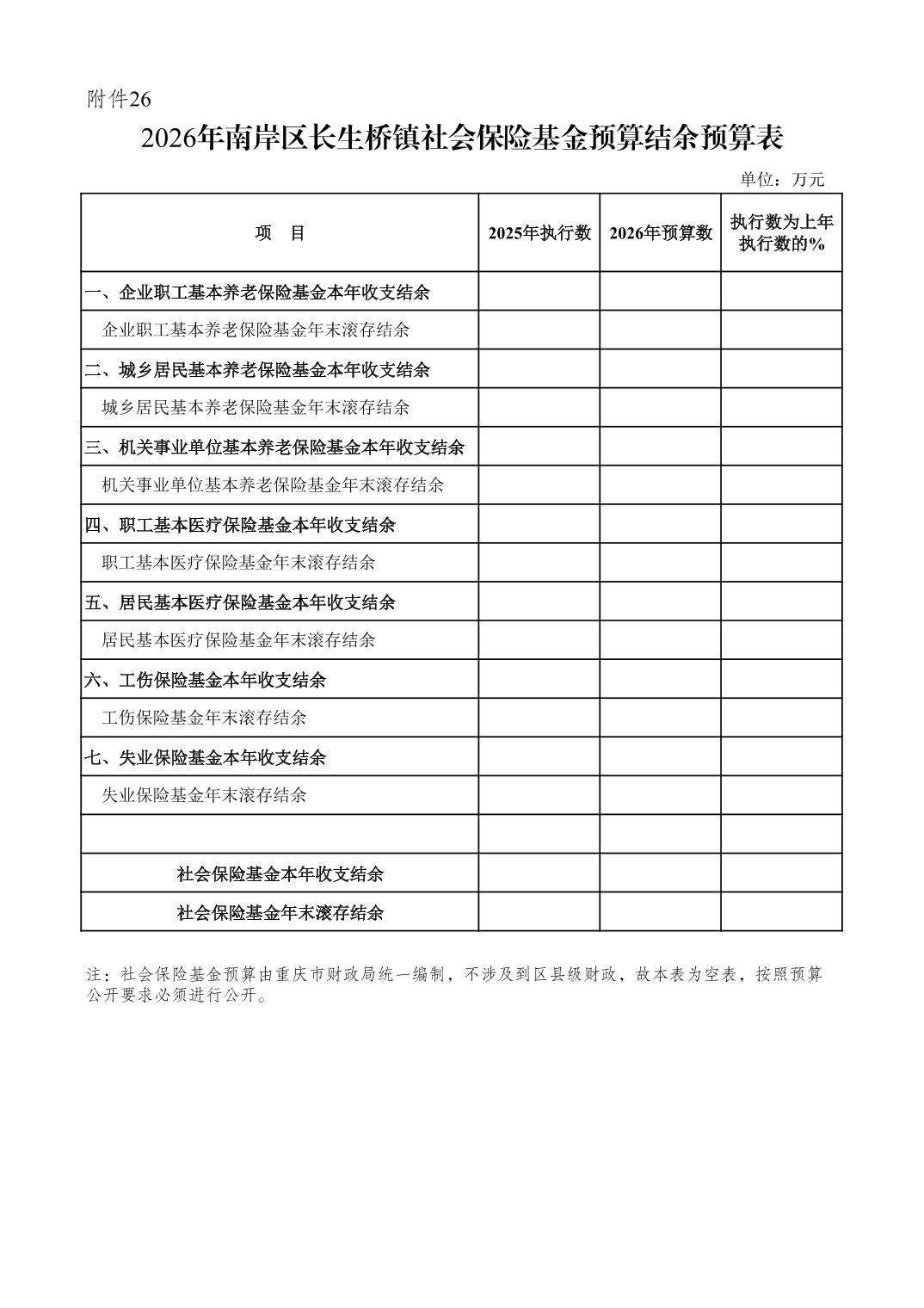 附件26

2026年南岸区长生桥镇社会保险基金预算结余预算表

单位：万元

| 项　目 | 2025年执行数 | 2026年预算数 | 执行数为上年执行数的% |
|---|---|---|---|
| 一、企业职工基本养老保险基金本年收支结余 | | | |
| 企业职工基本养老保险基金年末滚存结余 | | | |
| 二、城乡居民基本养老保险基金本年收支结余 | | | |
| 城乡居民基本养老保险基金年末滚存结余 | | | |
| 三、机关事业单位基本养老保险基金本年收支结余 | | | |
| 机关事业单位基本养老保险基金年末滚存结余 | | | |
| 四、职工基本医疗保险基金本年收支结余 | | | |
| 职工基本医疗保险基金年末滚存结余 | | | |
| 五、居民基本医疗保险基金本年收支结余 | | | |
| 居民基本医疗保险基金年末滚存结余 | | | |
| 六、工伤保险基金本年收支结余 | | | |
| 工伤保险基金年末滚存结余 | | | |
| 七、失业保险基金本年收支结余 | | | |
| 失业保险基金年末滚存结余 | | | |
| | | | |
| 社会保险基金本年收支结余 | | | |
| 社会保险基金年末滚存结余 | | | |

注：社会保险基金预算由重庆市财政局统一编制，不涉及到区县级财政，故本表为空表，按照预算公开要求必须进行公开。